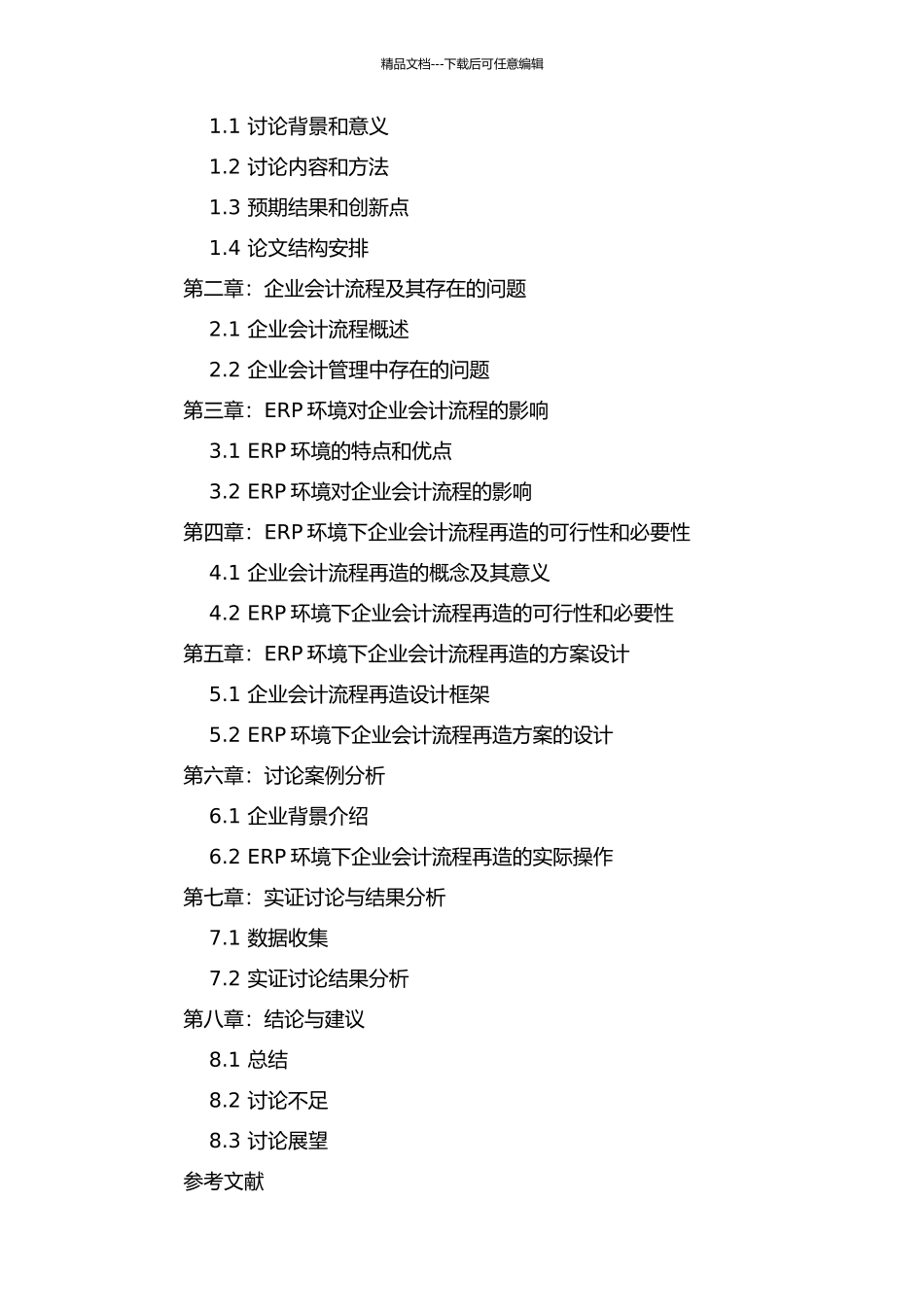 精品文档---下载后可任意编辑

1.1 讨论背景和意义
1.2 讨论内容和方法
1.3 预期结果和创新点
1.4 论文结构安排
第二章：企业会计流程及其存在的问题
2.1 企业会计流程概述
2.2 企业会计管理中存在的问题
第三章：ERP 环境对企业会计流程的影响
3.1 ERP 环境的特点和优点
3.2 ERP 环境对企业会计流程的影响
第四章：ERP 环境下企业会计流程再造的可行性和必要性
4.1 企业会计流程再造的概念及其意义
4.2 ERP 环境下企业会计流程再造的可行性和必要性
第五章：ERP 环境下企业会计流程再造的方案设计
5.1 企业会计流程再造设计框架
5.2 ERP 环境下企业会计流程再造方案的设计
第六章：讨论案例分析
6.1 企业背景介绍
6.2 ERP 环境下企业会计流程再造的实际操作
第七章：实证讨论与结果分析
7.1 数据收集
7.2 实证讨论结果分析
第八章：结论与建议
8.1 总结
8.2 讨论不足
8.3 讨论展望
参考文献